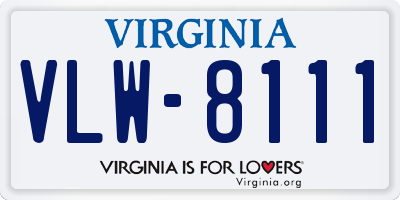 VIRGINIA
VLW-8111
VIRGINIA IS FOR LOVERS
Virginia.org